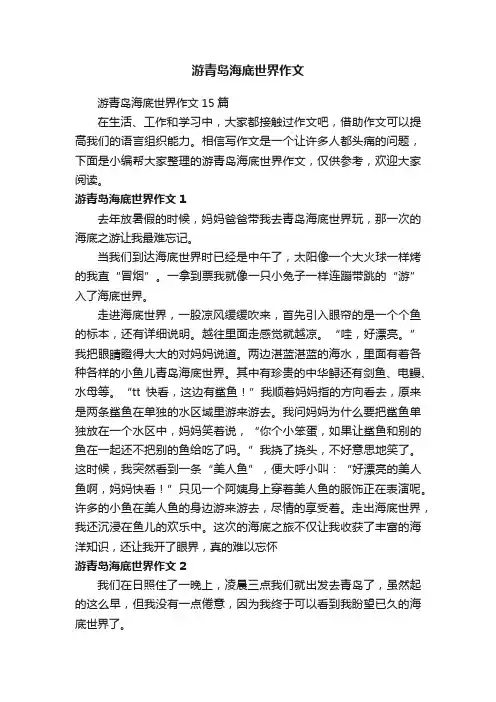 游青岛海底世界作文

游青岛海底世界作文 15 篇

在生活、工作和学习中，大家都接触过作文吧，借助作文可以提高我们的语言组织能力。相信写作文是一个让许多人都头痛的问题，下面是小编帮大家整理的游青岛海底世界作文，仅供参考，欢迎大家阅读。

游青岛海底世界作文 1

去年放暑假的时候，妈妈爸爸带我去青岛海底世界玩，那一次的海底之游让我最难忘记。

当我们到达海底世界时已经是中午了，太阳像一个大火球一样烤的我直“冒烟”。一拿到票我就像一只小兔子一样连蹦带跳的“游”入了海底世界。

走进海底世界，一股凉风缓缓吹来，首先引入眼帘的是一个个鱼的标本，还有详细说明。越往里面走感觉就越凉。“哇，好漂亮。”我把眼睛瞪得大大的对妈妈说道。两边湛蓝湛蓝的海水，里面有着各种各样的小鱼儿青岛海底世界。其中有珍贵的中华鲟还有剑鱼、电鳗、水母等。“tt 快看，这边有鲨鱼！”我顺着妈妈指的方向看去，原来是两条鲨鱼在单独的水区域里游来游去。我问妈妈为什么要把鲨鱼单独放在一个水区中，妈妈笑着说，“你个小笨蛋，如果让鲨鱼和别的鱼在一起还不把别的鱼给吃了吗。”我挠了挠头，不好意思地笑了。这时候，我突然看到一条“美人鱼”，便大呼小叫：“好漂亮的美人鱼啊，妈妈快看！”只见一个阿姨身上穿着美人鱼的服饰正在表演呢。许多的小鱼在美人鱼的身边游来游去，尽情的享受着。走出海底世界，我还沉浸在鱼儿的欢乐中。这次的海底之旅不仅让我收获了丰富的海洋知识，还让我开了眼界，真的难以忘怀

游青岛海底世界作文 2

我们在日照住了一晚上，凌晨三点我们就出发去青岛了，虽然起的这么早，但我没有一点倦意，因为我终于可以看到我盼望已久的海底世界了。